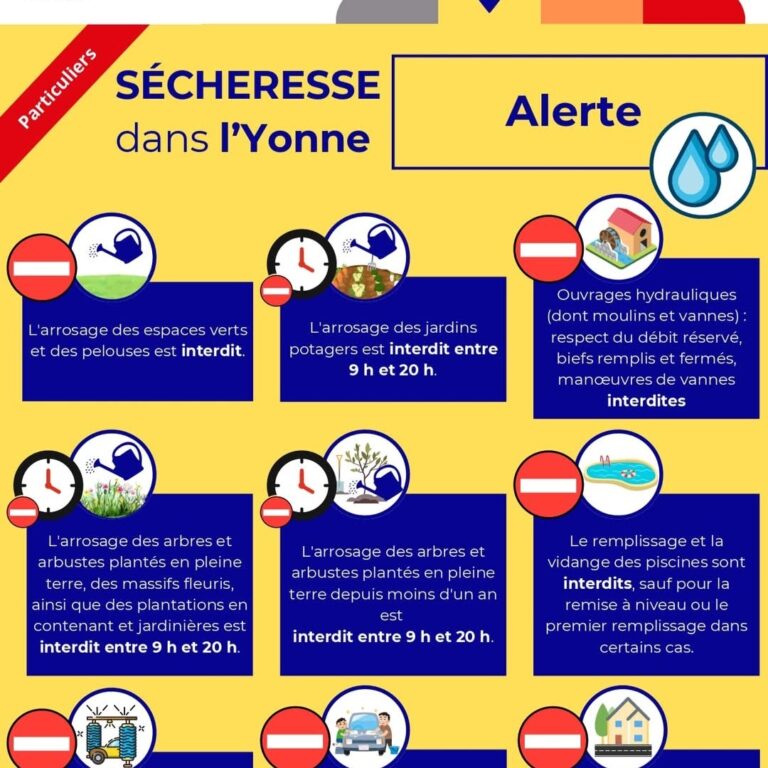 Particuliers

SÉCHERESSE dans l'Yonne

Alerte

L'arrosage des espaces verts et des pelouses est interdit.

L'arrosage des jardins potagers est interdit entre 9 h et 20 h.

Ouvrages hydrauliques (dont moulins et vannes) : respect du débit réservé, biefs remplis et fermés, manœuvres de vannes interdites

L'arrosage des arbres et arbustes plantés en pleine terre, des massifs fleuris, ainsi que des plantations en contenant et jardinières est interdit entre 9 h et 20 h.

L'arrosage des arbres et arbustes plantés en pleine terre depuis moins d'un an est interdit entre 9 h et 20 h.

Le remplissage et la vidange des piscines sont interdits, sauf pour la remise à niveau ou le premier remplissage dans certains cas.